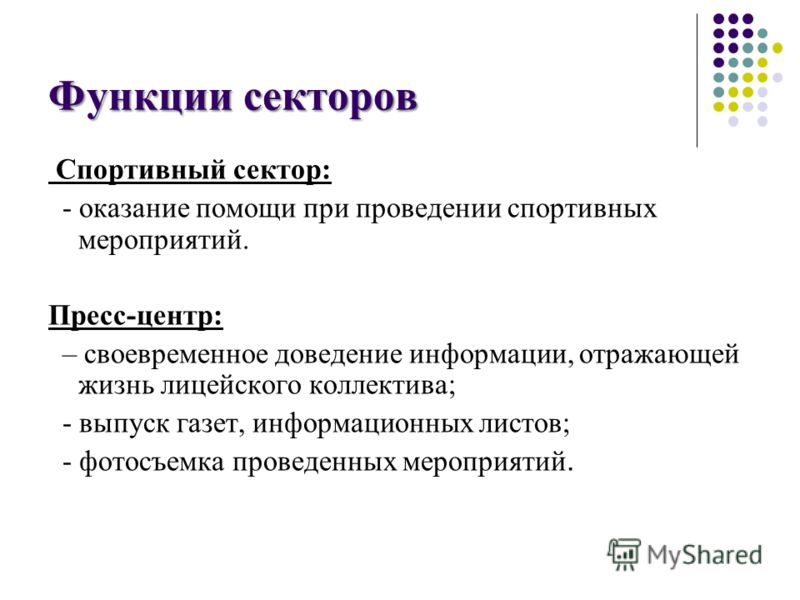 Функции секторов

Спортивный сектор:

- оказание помощи при проведении спортивных мероприятий.

Пресс-центр:

– своевременное доведение информации, отражающей жизнь лицейского коллектива;

- выпуск газет, информационных листов;

- фотосъемка проведенных мероприятий.

MyShared